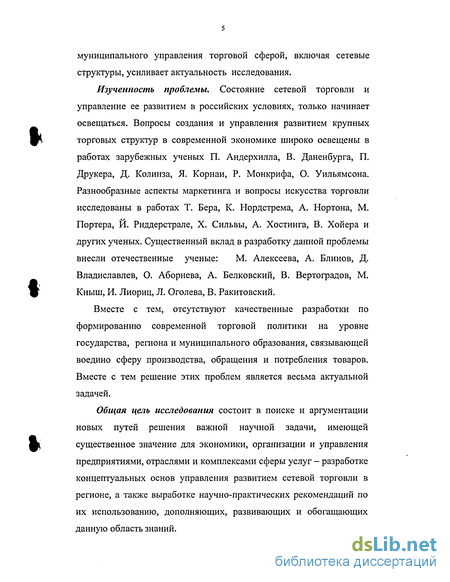 5

муниципального управления торговой сферой, включая сетевые структуры, усиливает актуальность исследования.

Изученность проблемы. Состояние сетевой торговли и управление ее развитием в российских условиях, только начинает освещаться. Вопросы создания и управления развитием крупных торговых структур в современной экономике широко освещены в работах зарубежных ученых П. Андерхилла, В. Даненбурга, П. Друкера, Д. Колинза, Я. Корнаи, Р. Монкрифа, О. Уильямсона. Разнообразные аспекты маркетинга и вопросы искусства торговли исследованы в работах Т. Бера, К. Нордстрема, А. Нортона, М. Портера, Й. Риддерстрале, Х. Сильвы, А. Хостинга, В. Хойера и других ученых. Существенный вклад в разработку данной проблемы внесли отечественные ученые: М. Алексеева, А. Блинов, Д. Владиславлев, О. Аборнева, А. Белковский, В. Вертоградов, М. Кныш, И. Лиориц, Л. Оголева, В. Ракитовский.

Вместе с тем, отсутствуют качественные разработки по формированию современной торговой политики на уровне государства, региона и муниципального образования, связывающей воедино сферу производства, обращения и потребления товаров. Вместе с тем решение этих проблем является весьма актуальной задачей.

Общая цель исследования состоит в поиске и аргументации новых путей решения важной научной задачи, имеющей существенное значение для экономики, организации и управления предприятиями, отраслями и комплексами сферы услуг – разработке концептуальных основ управления развитием сетевой торговли в регионе, а также выработке научно-практических рекомендаций по их использованию, дополняющих, развивающих и обогащающих данную область знаний.

dsLib.net
библиотека диссертаций